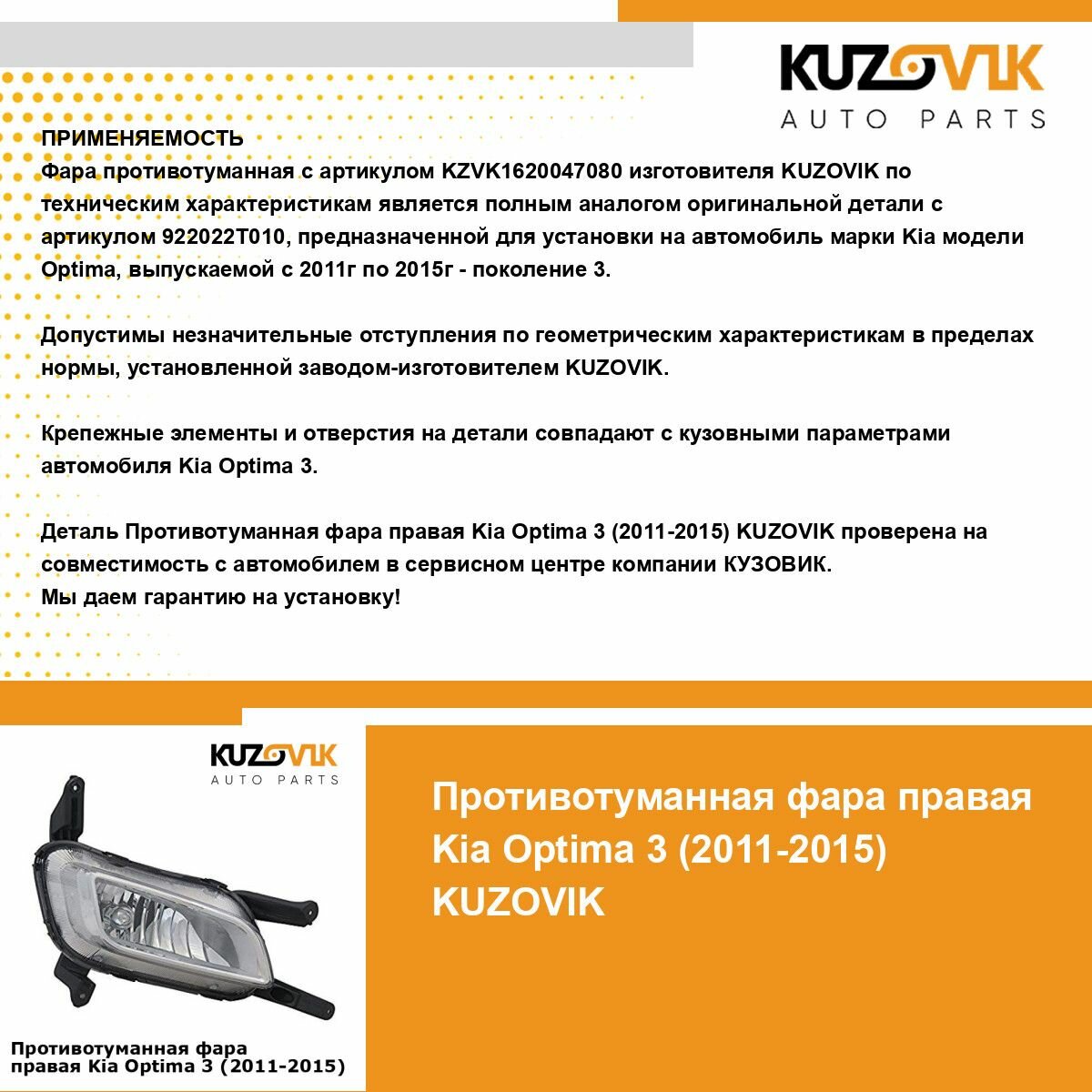 KUZOVIK
AUTO PARTS

ПРИМЕНЯЕМОСТЬ
Фара противотуманная с артикулом KZVK1620047080 изготовителя KUZOVIK по техническим характеристикам является полным аналогом оригинальной детали с артикулом 922022T010, предназначенной для установки на автомобиль марки Kia модели Optima, выпускаемой с 2011г по 2015г - поколение 3.

Допустимы незначительные отступления по геометрическим характеристикам в пределах нормы, установленной заводом-изготовителем KUZOVIK.

Крепежные элементы и отверстия на детали совпадают с кузовными параметрами автомобиля Kia Optima 3.

Деталь Противотуманная фара правая Kia Optima 3 (2011-2015) KUZOVIK проверена на совместимость с автомобилем в сервисном центре компании КУЗОВИК.
Мы даем гарантию на установку!

KUZOVIK
AUTO PARTS

Противотуманная фара правая Kia Optima 3 (2011-2015)

Противотуманная фара правая Kia Optima 3 (2011-2015) KUZOVIK